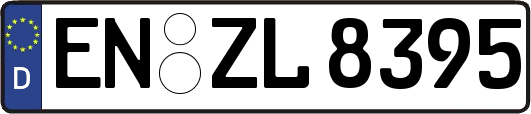 D EN ZL 8395